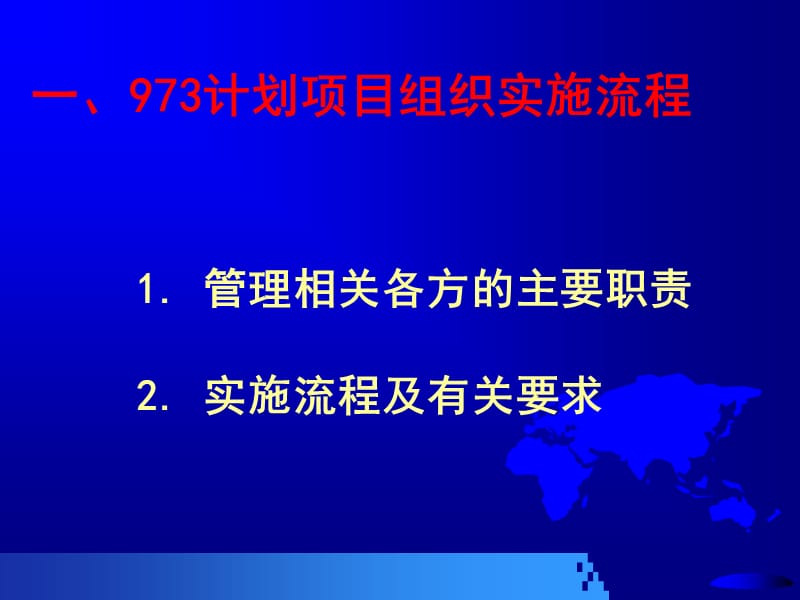 一、973计划项目组织实施流程

1. 管理相关各方的主要职责

2. 实施流程及有关要求